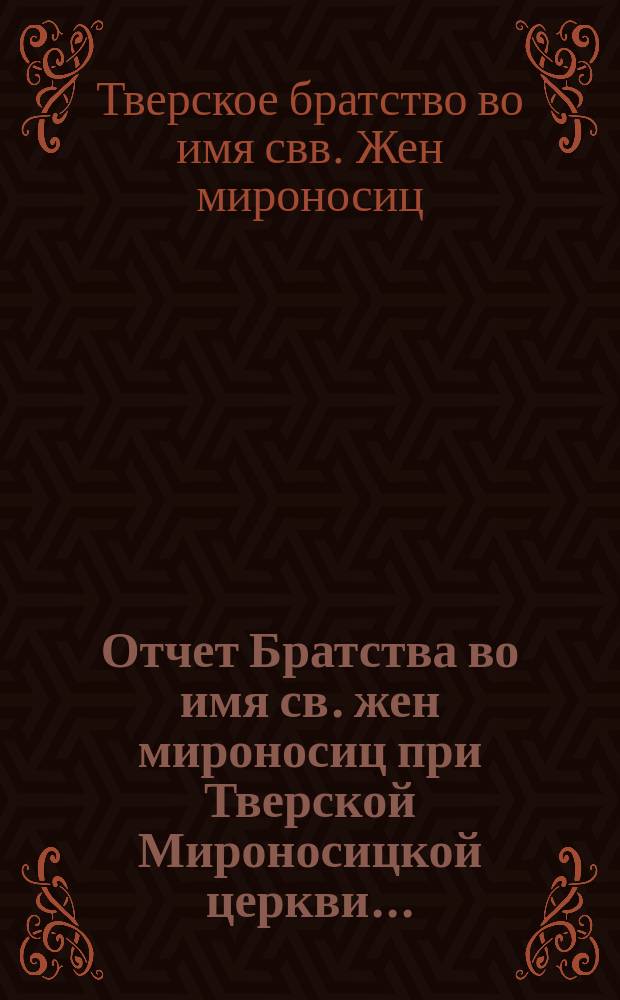 Тверское братство во имя свв. Жен мироносиц

Отчет Братства во имя св. жен мироносиц при Тверской Мироносицкой церкви...